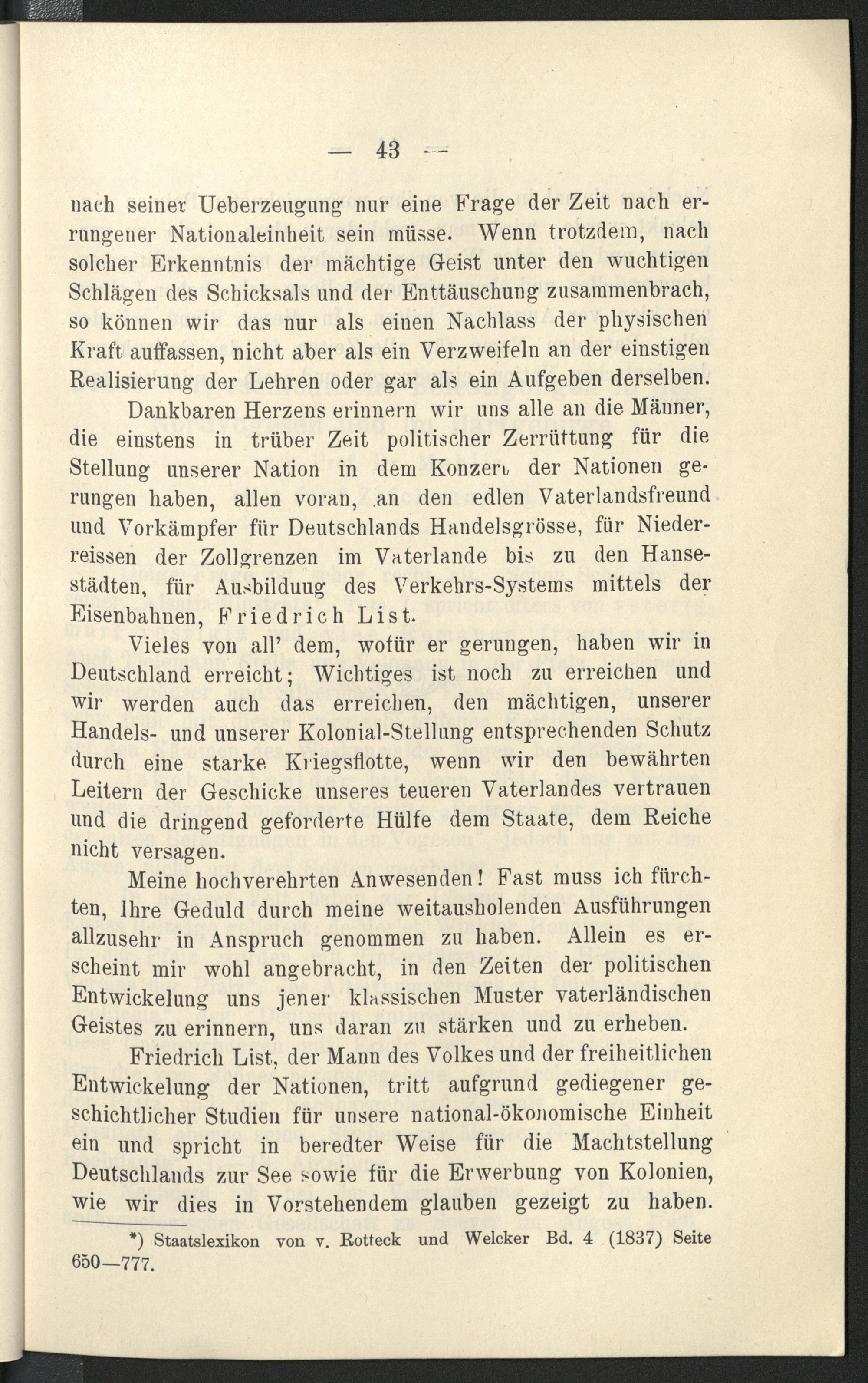 — 43 —

nach seiner Ueberzeugung nur eine Frage der Zeit nach errungener Nationaleinheit sein müsse. Wenn trotzdem, nach solcher Erkenntnis der mächtige Geist unter den wuchtigen Schlägen des Schicksals und der Enttäuschung zusammenbrach, so können wir das nur als einen Nachlass der physischen Kraft auffassen, nicht aber als ein Verzweifeln an der einstigen Realisierung der Lehren oder gar als ein Aufgeben derselben.

Dankbaren Herzens erinnern wir uns alle an die Männer, die einstens in trüber Zeit politischer Zerrüttung für die Stellung unserer Nation in dem Konzert der Nationen gerungen haben, allen voran, an den edlen Vaterlandsfreund und Vorkämpfer für Deutschlands Handelsgrösse, für Niederreissen der Zollgrenzen im Vaterlande bis zu den Hansestädten, für Ausbilduug des Verkehrs-Systems mittels der Eisenbahnen, Friedrich List.

Vieles von all' dem, wofür er gerungen, haben wir in Deutschland erreicht; Wichtiges ist noch zu erreichen und wir werden auch das erreichen, den mächtigen, unserer Handels- und unserer Kolonial-Stellung entsprechenden Schutz durch eine starke Kriegsflotte, wenn wir den bewährten Leitern der Geschicke unseres teueren Vaterlandes vertrauen und die dringend geforderte Hülfe dem Staate, dem Reiche nicht versagen.

Meine hochverehrten Anwesenden! Fast muss ich fürchten, Ihre Geduld durch meine weitausholenden Ausführungen allzusehr in Anspruch genommen zu haben. Allein es erscheint mir wohl angebracht, in den Zeiten der politischen Entwickelung uns jener klassischen Muster vaterländischen Geistes zu erinnern, uns daran zu stärken und zu erheben.

Friedrich List, der Mann des Volkes und der freiheitlichen Entwickelung der Nationen, tritt aufgrund gediegener geschichtlicher Studien für unsere national-ökonomische Einheit ein und spricht in beredter Weise für die Machtstellung Deutschlands zur See sowie für die Erwerbung von Kolonien, wie wir dies in Vorstehendem glauben gezeigt zu haben.

*) Staatslexikon von v. Rotteck und Welcker Bd. 4 (1837) Seite 650—777.